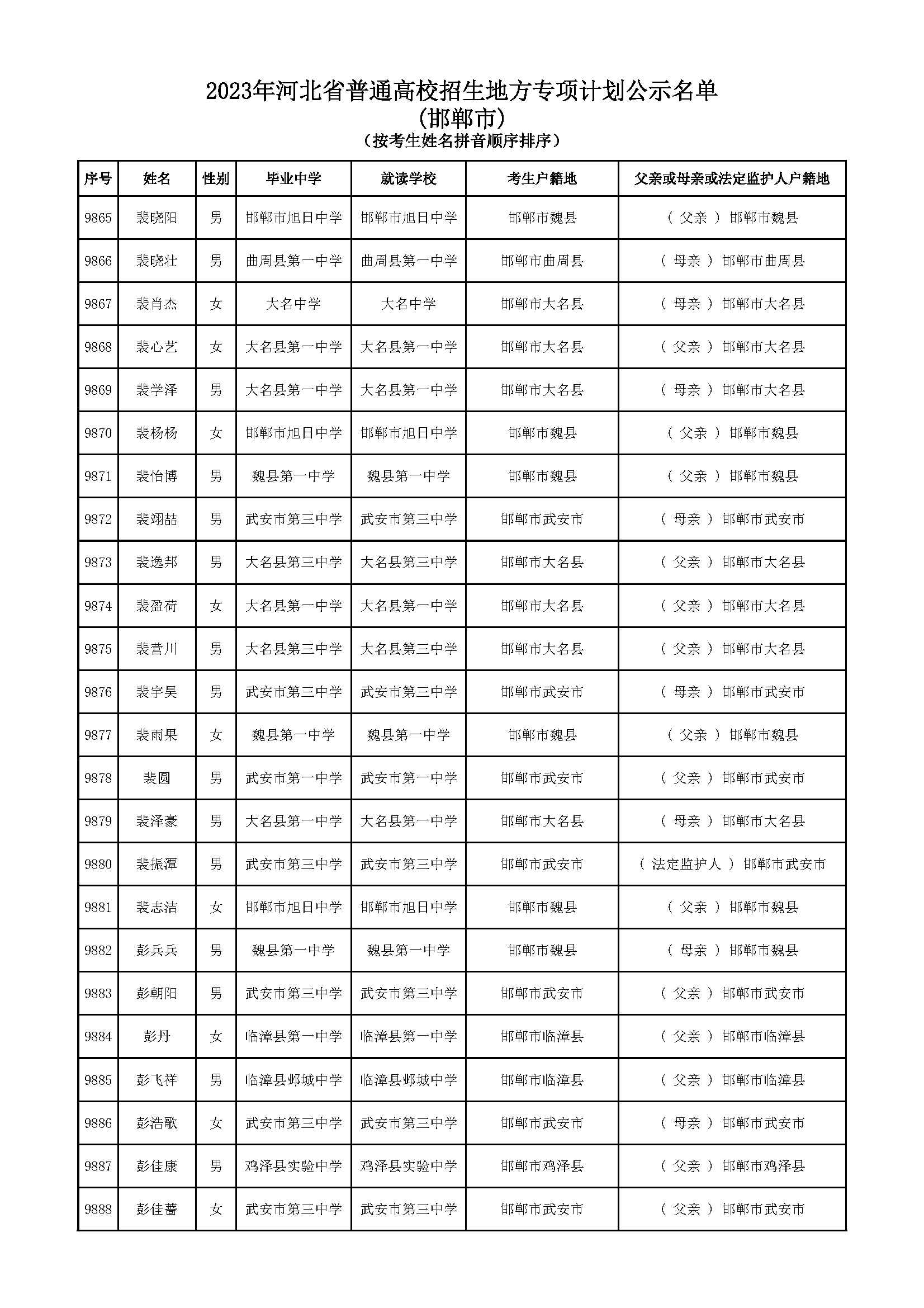 2023年河北省普通高校招生地方专项计划公示名单
(邯郸市)
（按考生姓名拼音顺序排序）

| 序号 | 姓名 | 性别 | 毕业中学 | 就读学校 | 考生户籍地 | 父亲或母亲或法定监护人户籍地 |
|---|---|---|---|---|---|---|
| 9865 | 裴晓阳 | 男 | 邯郸市旭日中学 | 邯郸市旭日中学 | 邯郸市魏县 | （ 父亲 ） 邯郸市魏县 |
| 9866 | 裴晓壮 | 男 | 曲周县第一中学 | 曲周县第一中学 | 邯郸市曲周县 | （ 母亲 ） 邯郸市曲周县 |
| 9867 | 裴肖杰 | 女 | 大名中学 | 大名中学 | 邯郸市大名县 | （ 母亲 ） 邯郸市大名县 |
| 9868 | 裴心艺 | 女 | 大名县第一中学 | 大名县第一中学 | 邯郸市大名县 | （ 父亲 ） 邯郸市大名县 |
| 9869 | 裴学泽 | 男 | 大名县第一中学 | 大名县第一中学 | 邯郸市大名县 | （ 母亲 ） 邯郸市大名县 |
| 9870 | 裴杨杨 | 女 | 邯郸市旭日中学 | 邯郸市旭日中学 | 邯郸市魏县 | （ 父亲 ） 邯郸市魏县 |
| 9871 | 裴怡博 | 男 | 魏县第一中学 | 魏县第一中学 | 邯郸市魏县 | （ 父亲 ） 邯郸市魏县 |
| 9872 | 裴翊喆 | 男 | 武安市第三中学 | 武安市第三中学 | 邯郸市武安市 | （ 母亲 ） 邯郸市武安市 |
| 9873 | 裴逸邦 | 男 | 大名县第三中学 | 大名县第三中学 | 邯郸市大名县 | （ 父亲 ） 邯郸市大名县 |
| 9874 | 裴盈荷 | 女 | 大名县第一中学 | 大名县第一中学 | 邯郸市大名县 | （ 父亲 ） 邯郸市大名县 |
| 9875 | 裴营川 | 男 | 大名县第三中学 | 大名县第三中学 | 邯郸市大名县 | （ 父亲 ） 邯郸市大名县 |
| 9876 | 裴宇昊 | 男 | 武安市第三中学 | 武安市第三中学 | 邯郸市武安市 | （ 母亲 ） 邯郸市武安市 |
| 9877 | 裴雨果 | 女 | 魏县第一中学 | 魏县第一中学 | 邯郸市魏县 | （ 父亲 ） 邯郸市魏县 |
| 9878 | 裴圆 | 男 | 武安市第一中学 | 武安市第一中学 | 邯郸市武安市 | （ 父亲 ） 邯郸市武安市 |
| 9879 | 裴泽豪 | 男 | 大名县第一中学 | 大名县第一中学 | 邯郸市大名县 | （ 母亲 ） 邯郸市大名县 |
| 9880 | 裴振潭 | 男 | 武安市第三中学 | 武安市第三中学 | 邯郸市武安市 | （ 法定监护人 ） 邯郸市武安市 |
| 9881 | 裴志洁 | 女 | 邯郸市旭日中学 | 邯郸市旭日中学 | 邯郸市魏县 | （ 父亲 ） 邯郸市魏县 |
| 9882 | 彭兵兵 | 男 | 魏县第一中学 | 魏县第一中学 | 邯郸市魏县 | （ 母亲 ） 邯郸市魏县 |
| 9883 | 彭朝阳 | 男 | 武安市第三中学 | 武安市第三中学 | 邯郸市武安市 | （ 父亲 ） 邯郸市武安市 |
| 9884 | 彭丹 | 女 | 临漳县第一中学 | 临漳县第一中学 | 邯郸市临漳县 | （ 父亲 ） 邯郸市临漳县 |
| 9885 | 彭飞祥 | 男 | 临漳县邺城中学 | 临漳县邺城中学 | 邯郸市临漳县 | （ 父亲 ） 邯郸市临漳县 |
| 9886 | 彭浩歌 | 女 | 武安市第三中学 | 武安市第三中学 | 邯郸市武安市 | （ 母亲 ） 邯郸市武安市 |
| 9887 | 彭佳康 | 男 | 鸡泽县实验中学 | 鸡泽县实验中学 | 邯郸市鸡泽县 | （ 父亲 ） 邯郸市鸡泽县 |
| 9888 | 彭佳蕾 | 女 | 武安市第三中学 | 武安市第三中学 | 邯郸市武安市 | （ 父亲 ） 邯郸市武安市 |